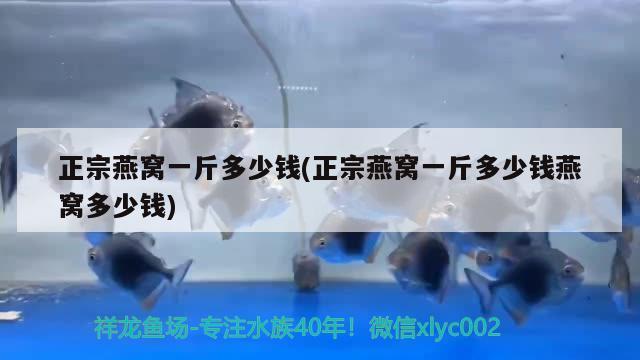 正宗燕窝一斤多少钱(正宗燕窝一斤多少钱燕窝多少钱)

祥龙鱼场-专注水族40年！微信xlyc002